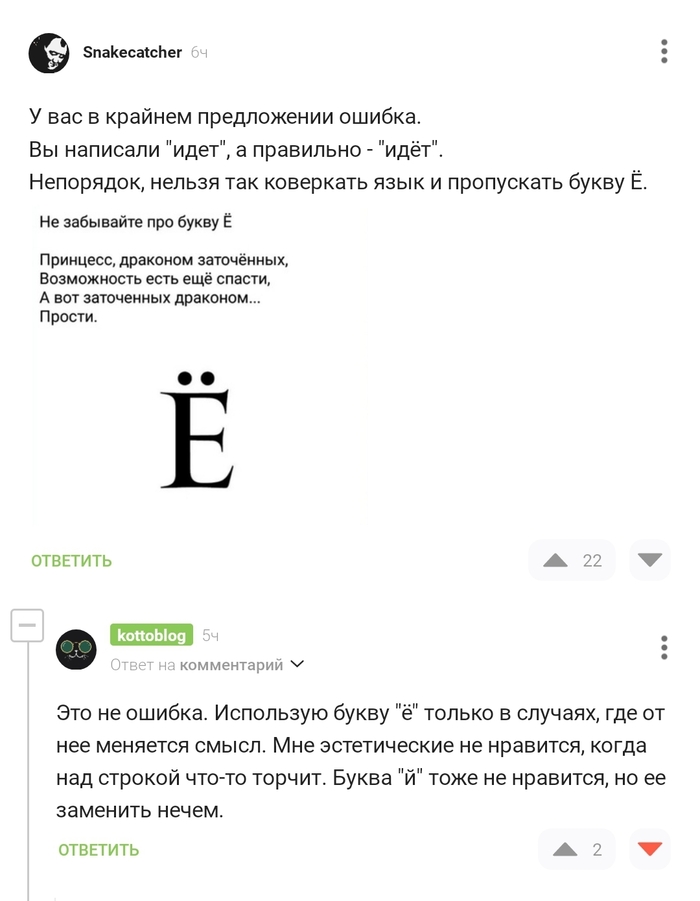 Snakecatcher 6ч

У вас в крайнем предложении ошибка.
Вы написали "идет", а правильно - "идёт".
Непорядок, нельзя так коверкать язык и пропускать букву Ё.

Не забывайте про букву Ё

Принцесс, драконом заточённых,
Возможность есть ещё спасти,
А вот заточенных драконом...
Прости.

Ё

ОТВЕТИТЬ

22

kottoblog 5ч

Ответ на комментарий

Это не ошибка. Использую букву "ё" только в случаях, где от нее меняется смысл. Мне эстетические не нравится, когда над строкой что-то торчит. Буква "й" тоже не нравится, но ее заменить нечем.

ОТВЕТИТЬ

2